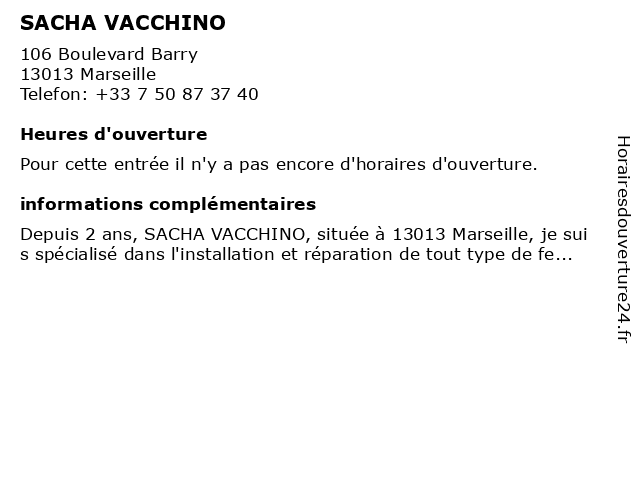 SACHA VACCHINO

106 Boulevard Barry
13013 Marseille
Telefon: +33 7 50 87 37 40

Heures d'ouverture

Pour cette entrée il n'y a pas encore d'horaires d'ouverture.

informations complémentaires

Depuis 2 ans, SACHA VACCHINO, située à 13013 Marseille, je suis spécialisé dans l'installation et réparation de tout type de fe...

Horairesdouverture24.fr